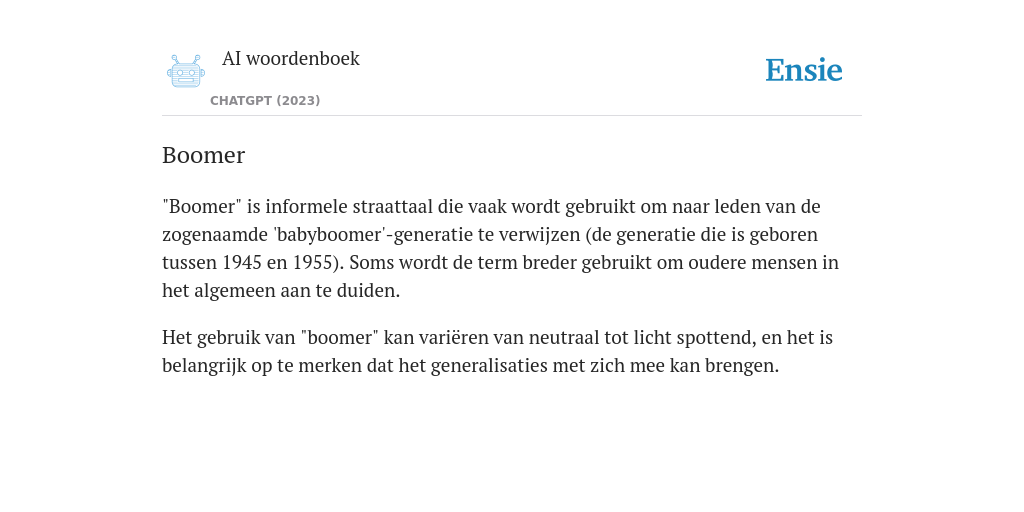 AI woordenboek

CHATGPT (2023)

Ensie

Boomer

"Boomer" is informele straattaal die vaak wordt gebruikt om naar leden van de zogenaamde 'babyboomer'-generatie te verwijzen (de generatie die is geboren tussen 1945 en 1955). Soms wordt de term breder gebruikt om oudere mensen in het algemeen aan te duiden.

Het gebruik van "boomer" kan variëren van neutraal tot licht spottend, en het is belangrijk op te merken dat het generalisaties met zich mee kan brengen.